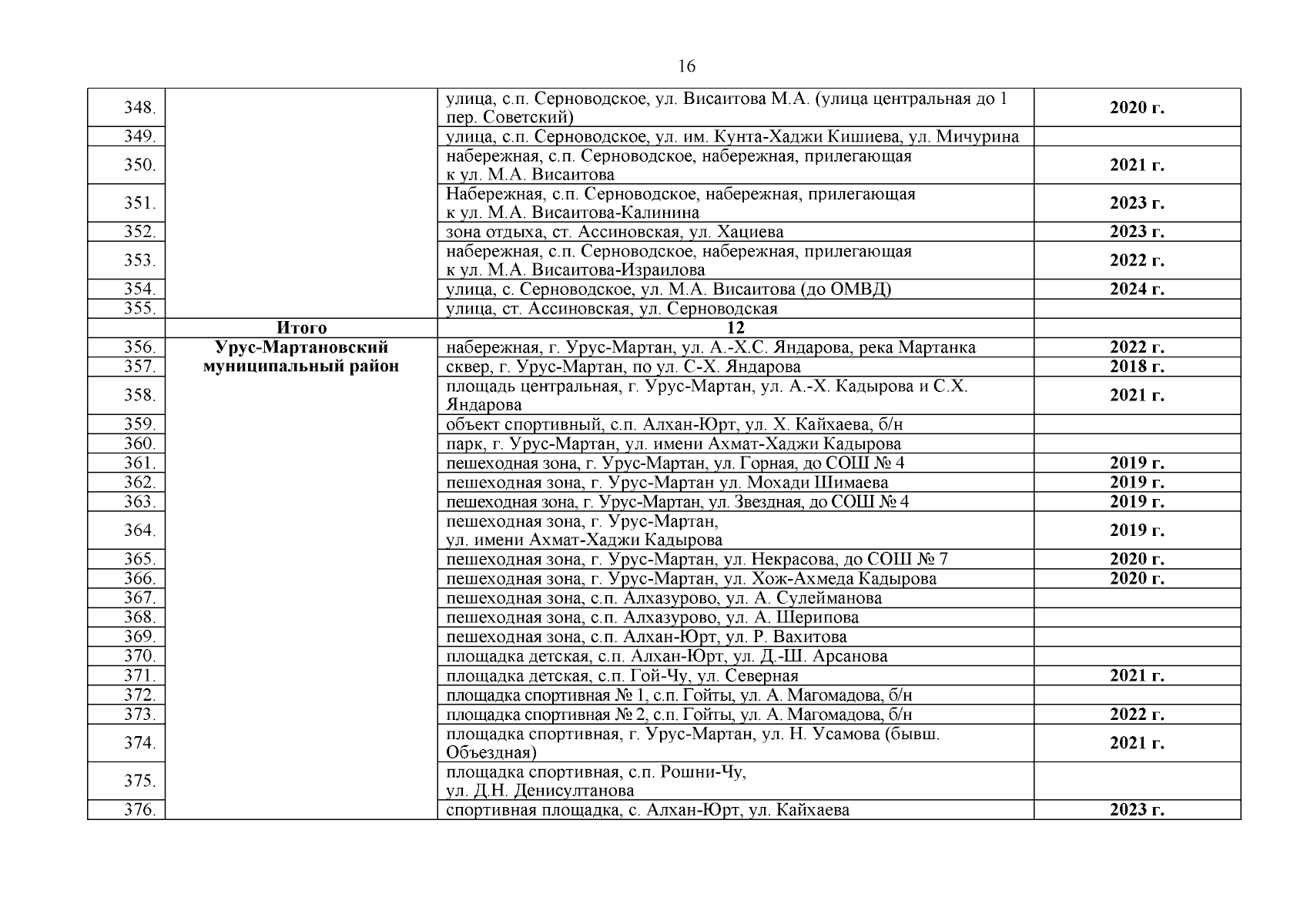 16

| | | | |
|---|---|---|---|
| 348. | | улица, с.п. Серноводское, ул. Висаитова М.А. (улица центральная до 1 пер. Советский) | **2020 г.** |
| 349. | | улица, с.п. Серноводское, ул. им. Кунта-Хаджи Кишиева, ул. Мичурина | |
| 350. | | набережная, с.п. Серноводское, набережная, прилегающая к ул. М.А. Висаитова | **2021 г.** |
| 351. | | Набережная, с.п. Серноводское, набережная, прилегающая к ул. М.А. Висаитова-Калинина | **2023 г.** |
| 352. | | зона отдыха, ст. Ассиновская, ул. Хациева | **2023 г.** |
| 353. | | набережная, с.п. Серноводское, набережная, прилегающая к ул. М.А. Висаитова-Израилова | **2022 г.** |
| 354. | | улица, с. Серноводское, ул. М.А. Висаитова (до ОМВД) | **2024 г.** |
| 355. | | улица, ст. Ассиновская, ул. Серноводская | |
| | **Итого** | **12** | |
| 356. | **Урус-Мартановский муниципальный район** | набережная, г. Урус-Мартан, ул. А.-Х.С. Яндарова, река Мартанка | **2022 г.** |
| 357. | | сквер, г. Урус-Мартан, по ул. С-Х. Яндарова | **2018 г.** |
| 358. | | площадь центральная, г. Урус-Мартан, ул. А.-Х. Кадырова и С.Х. Яндарова | **2021 г.** |
| 359. | | объект спортивный, с.п. Алхан-Юрт, ул. Х. Кайхаева, б/н | |
| 360. | | парк, г. Урус-Мартан, ул. имени Ахмат-Хаджи Кадырова | |
| 361. | | пешеходная зона, г. Урус-Мартан, ул. Горная, до СОШ № 4 | **2019 г.** |
| 362. | | пешеходная зона, г. Урус-Мартан ул. Мохади Шимаева | **2019 г.** |
| 363. | | пешеходная зона, г. Урус-Мартан, ул. Звездная, до СОШ № 4 | **2019 г.** |
| 364. | | пешеходная зона, г. Урус-Мартан, ул. имени Ахмат-Хаджи Кадырова | **2019 г.** |
| 365. | | пешеходная зона, г. Урус-Мартан, ул. Некрасова, до СОШ № 7 | **2020 г.** |
| 366. | | пешеходная зона, г. Урус-Мартан, ул. Хож-Ахмеда Кадырова | **2020 г.** |
| 367. | | пешеходная зона, с.п. Алхазурово, ул. А. Сулейманова | |
| 368. | | пешеходная зона, с.п. Алхазурово, ул. А. Шерипова | |
| 369. | | пешеходная зона, с.п. Алхан-Юрт, ул. Р. Вахитова | |
| 370. | | площадка детская, с.п. Алхан-Юрт, ул. Д.-Ш. Арсанова | |
| 371. | | площадка детская, с.п. Гой-Чу, ул. Северная | **2021 г.** |
| 372. | | площадка спортивная № 1, с.п. Гойты, ул. А. Магомадова, б/н | |
| 373. | | площадка спортивная № 2, с.п. Гойты, ул. А. Магомадова, б/н | **2022 г.** |
| 374. | | площадка спортивная, г. Урус-Мартан, ул. Н. Усамова (бывш. Объездная) | **2021 г.** |
| 375. | | площадка спортивная, с.п. Рошни-Чу, ул. Д.Н. Денисултанова | |
| 376. | | спортивная площадка, с. Алхан-Юрт, ул. Кайхаева | **2023 г.** |